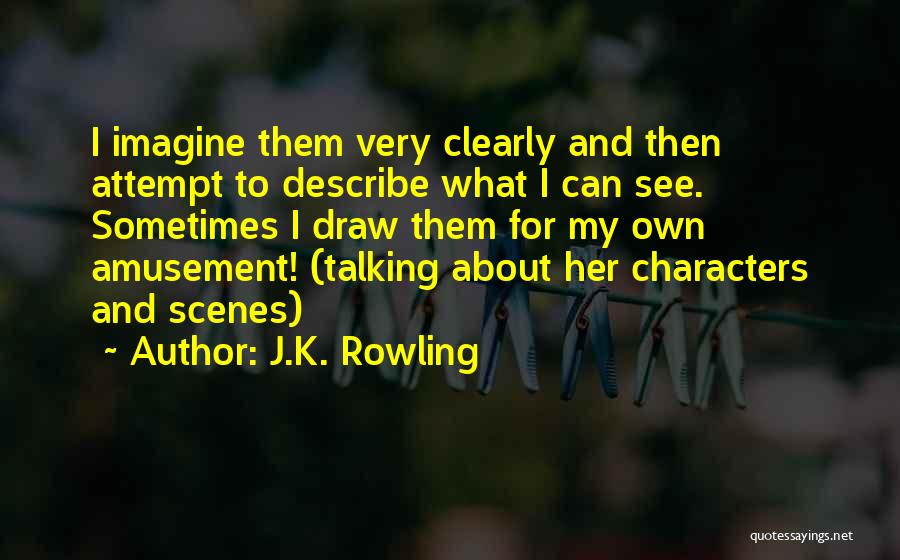 I imagine them very clearly and then attempt to describe what I can see. Sometimes I draw them for my own amusement! (talking about her characters and scenes)

~ Author: J.K. Rowling

quotessayings.net